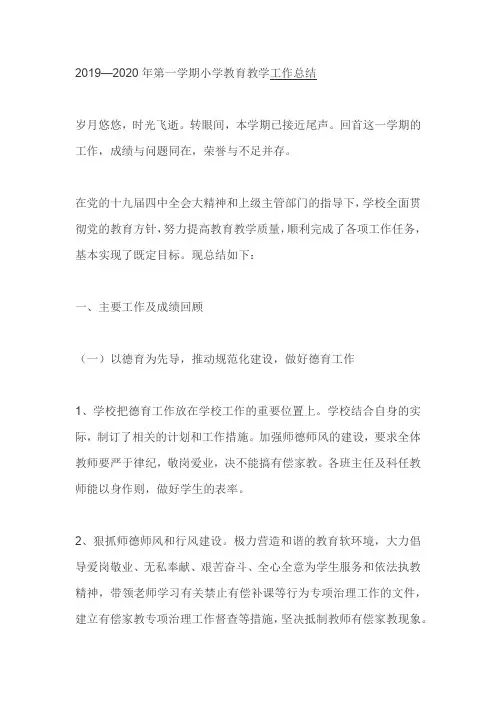 2019—2020 年第一学期小学教育教学工作总结

岁月悠悠，时光飞逝。转眼间，本学期已接近尾声。回首这一学期的工作，成绩与问题同在，荣誉与不足并存。

在党的十九届四中全会大精神和上级主管部门的指导下，学校全面贯彻党的教育方针，努力提高教育教学质量，顺利完成了各项工作任务，基本实现了既定目标。现总结如下：

一、主要工作及成绩回顾

（一）以德育为先导，推动规范化建设，做好德育工作

1、学校把德育工作放在学校工作的重要位置上。学校结合自身的实际，制订了相关的计划和工作措施。加强师德师风的建设，要求全体教师要严于律纪，敬岗爱业，决不能搞有偿家教。各班主任及科任教师能以身作则，做好学生的表率。

2、狠抓师德师风和行风建设。极力营造和谐的教育软环境，大力倡导爱岗敬业、无私奉献、艰苦奋斗、全心全意为学生服务和依法执教精神，带领老师学习有关禁止有偿补课等行为专项治理工作的文件，建立有偿家教专项治理工作督查等措施，坚决抵制教师有偿家教现象。